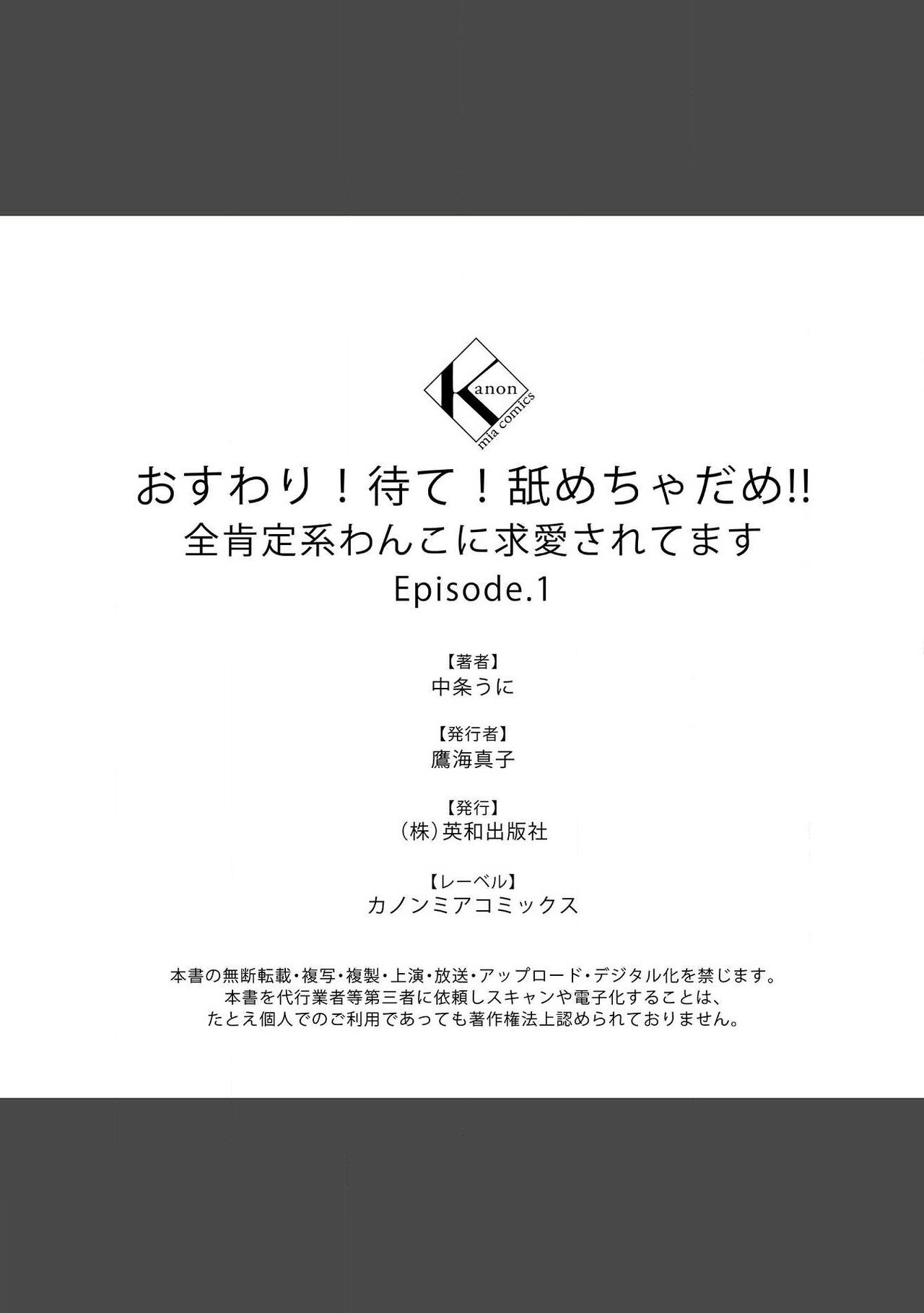 Kanon
mia comics

おすわり！待て！舐めちゃだめ!!
全肯定系わんこに求愛されてます
Episode.1

【著者】
中条うに

【発行者】
鷹海真子

【発行】
（株）英和出版社

【レーベル】
カノンミアコミックス

本書の無断転載・複写・複製・上演・放送・アップロード・デジタル化を禁じます。
本書を代行業者等第三者に依頼しスキャンや電子化することは、
たとえ個人でのご利用であっても著作権法上認められておりません。